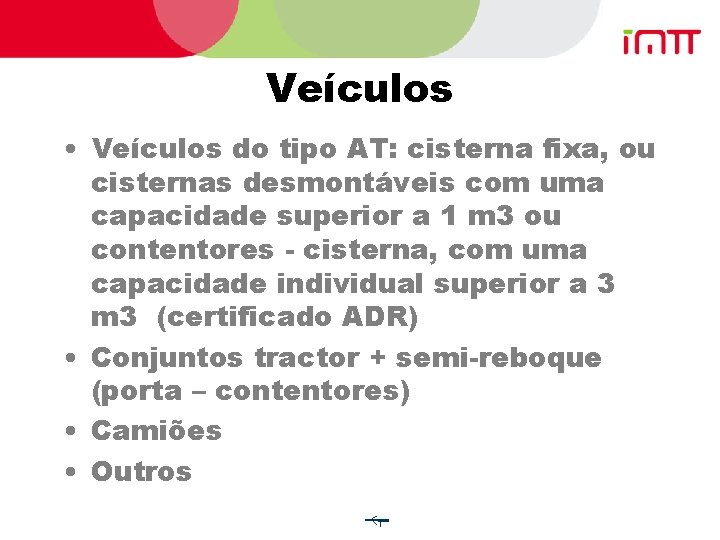 imtt

Veículos

• Veículos do tipo AT: cisterna fixa, ou cisternas desmontáveis com uma capacidade superior a 1 m3 ou contentores - cisterna, com uma capacidade individual superior a 3 m3 (certificado ADR)
• Conjuntos tractor + semi-reboque (porta – contentores)
• Camiões
• Outros